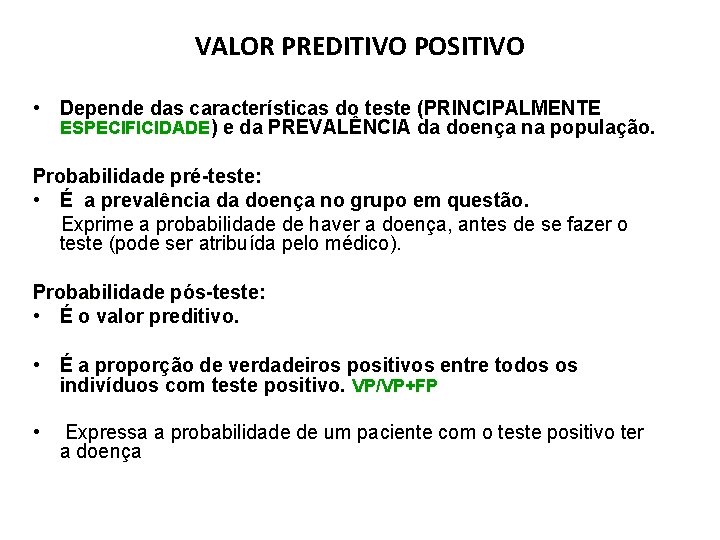 VALOR PREDITIVO POSITIVO

• Depende das características do teste (PRINCIPALMENTE ESPECIFICIDADE) e da PREVALÊNCIA da doença na população.

Probabilidade pré-teste:
• É a prevalência da doença no grupo em questão.
Exprime a probabilidade de haver a doença, antes de se fazer o teste (pode ser atribuída pelo médico).

Probabilidade pós-teste:
• É o valor preditivo.

• É a proporção de verdadeiros positivos entre todos os indivíduos com teste positivo. VP/VP+FP

• Expressa a probabilidade de um paciente com o teste positivo ter a doença